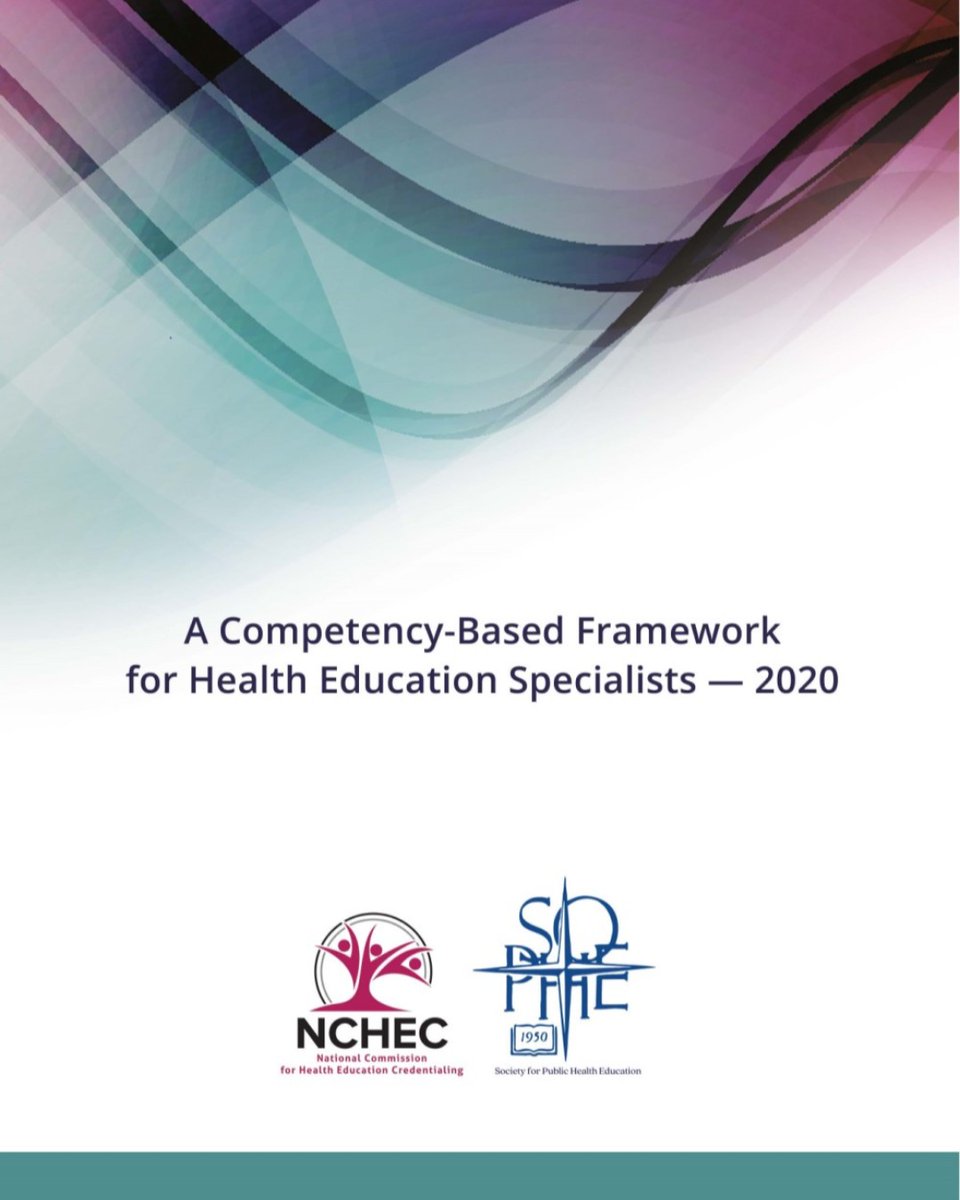 A Competency-Based Framework for Health Education Specialists — 2020

NCHEC
National Commission for Health Education Credentialing

SOPHE
1950
Society for Public Health Education